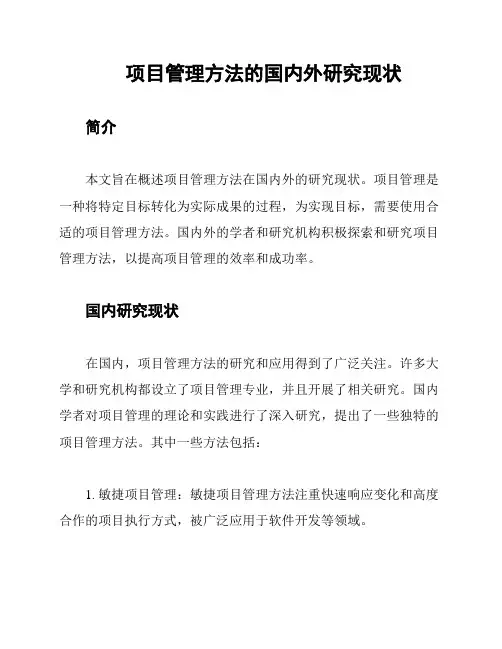 项目管理方法的国内外研究现状

简介

本文旨在概述项目管理方法在国内外的研究现状。项目管理是一种将特定目标转化为实际成果的过程，为实现目标，需要使用合适的项目管理方法。国内外的学者和研究机构积极探索和研究项目管理方法，以提高项目管理的效率和成功率。

国内研究现状

在国内，项目管理方法的研究和应用得到了广泛关注。许多大学和研究机构都设立了项目管理专业，并且开展了相关研究。国内学者对项目管理的理论和实践进行了深入研究，提出了一些独特的项目管理方法。其中一些方法包括：

1. 敏捷项目管理：敏捷项目管理方法注重快速响应变化和高度合作的项目执行方式，被广泛应用于软件开发等领域。